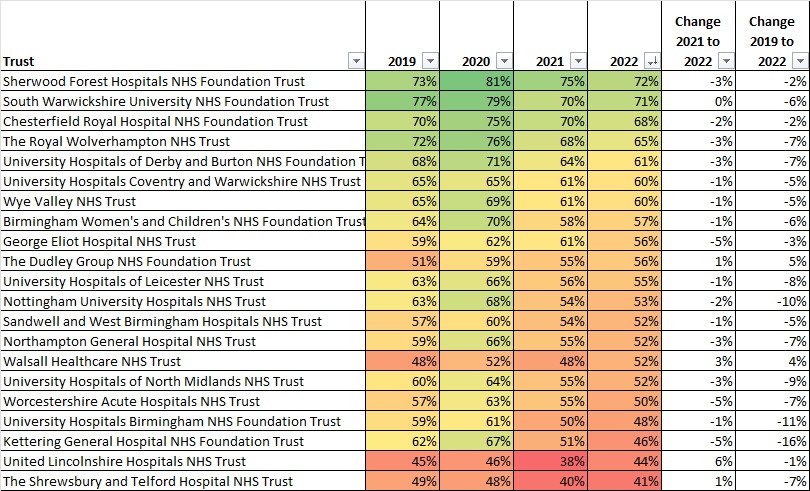 | Trust | 2019 | 2020 | 2021 | 2022 | Change 2021 to 2022 | Change 2019 to 2022 |
|---|---|---|---|---|---|---|
| Sherwood Forest Hospitals NHS Foundation Trust | 73% | 81% | 75% | 72% | -3% | -2% |
| South Warwickshire University NHS Foundation Trust | 77% | 79% | 70% | 71% | 0% | -6% |
| Chesterfield Royal Hospital NHS Foundation Trust | 70% | 75% | 70% | 68% | -2% | -2% |
| The Royal Wolverhampton NHS Trust | 72% | 76% | 68% | 65% | -3% | -7% |
| University Hospitals of Derby and Burton NHS Foundation T | 68% | 71% | 64% | 61% | -3% | -7% |
| University Hospitals Coventry and Warwickshire NHS Trust | 65% | 65% | 61% | 60% | -1% | -5% |
| Wye Valley NHS Trust | 65% | 69% | 61% | 60% | -1% | -5% |
| Birmingham Women's and Children's NHS Foundation Trust | 64% | 70% | 58% | 57% | -1% | -6% |
| George Eliot Hospital NHS Trust | 59% | 62% | 61% | 56% | -5% | -3% |
| The Dudley Group NHS Foundation Trust | 51% | 59% | 55% | 56% | 1% | 5% |
| University Hospitals of Leicester NHS Trust | 63% | 66% | 56% | 55% | -1% | -8% |
| Nottingham University Hospitals NHS Trust | 63% | 68% | 54% | 53% | -2% | -10% |
| Sandwell and West Birmingham Hospitals NHS Trust | 57% | 60% | 54% | 52% | -1% | -5% |
| Northampton General Hospital NHS Trust | 59% | 66% | 55% | 52% | -3% | -7% |
| Walsall Healthcare NHS Trust | 48% | 52% | 48% | 52% | 3% | 4% |
| University Hospitals of North Midlands NHS Trust | 60% | 64% | 55% | 52% | -3% | -9% |
| Worcestershire Acute Hospitals NHS Trust | 57% | 63% | 55% | 50% | -5% | -7% |
| University Hospitals Birmingham NHS Foundation Trust | 59% | 61% | 50% | 48% | -1% | -11% |
| Kettering General Hospital NHS Foundation Trust | 62% | 67% | 51% | 46% | -5% | -16% |
| United Lincolnshire Hospitals NHS Trust | 45% | 46% | 38% | 44% | 6% | -1% |
| The Shrewsbury and Telford Hospital NHS Trust | 49% | 48% | 40% | 41% | 1% | -7% |